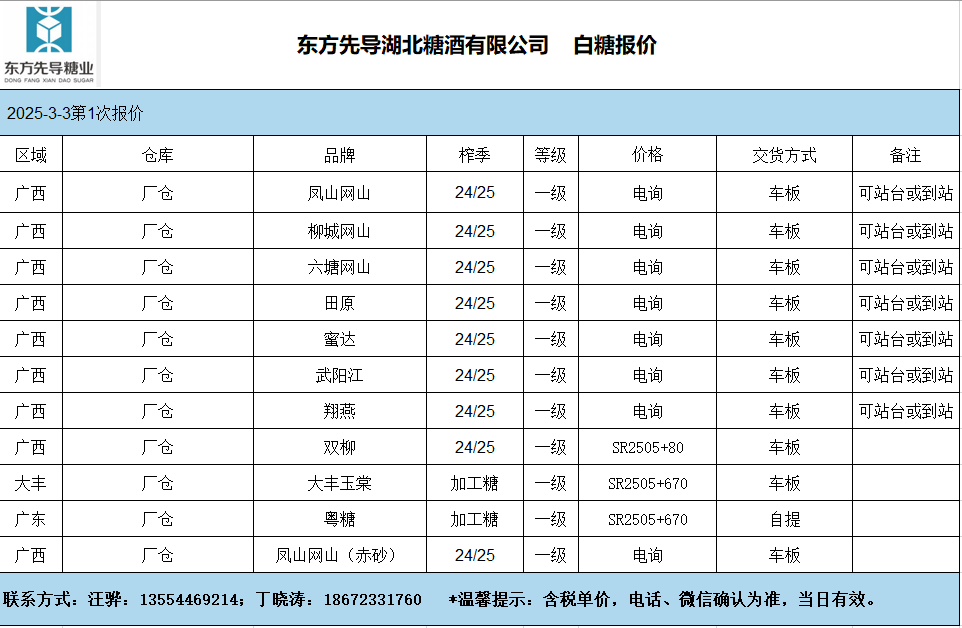 东方先导糖业
DONG FANG XIAN DAO SUGAR

东方先导湖北糖酒有限公司　白糖报价

2025-3-3第1次报价

| 区域 | 仓库 | 品牌 | 榨季 | 等级 | 价格 | 交货方式 | 备注 |
|---|---|---|---|---|---|---|---|
| 广西 | 厂仓 | 凤山网山 | 24/25 | 一级 | 电询 | 车板 | 可站台或到站 |
| 广西 | 厂仓 | 柳城网山 | 24/25 | 一级 | 电询 | 车板 | 可站台或到站 |
| 广西 | 厂仓 | 六塘网山 | 24/25 | 一级 | 电询 | 车板 | 可站台或到站 |
| 广西 | 厂仓 | 田原 | 24/25 | 一级 | 电询 | 车板 | 可站台或到站 |
| 广西 | 厂仓 | 蜜达 | 24/25 | 一级 | 电询 | 车板 | 可站台或到站 |
| 广西 | 厂仓 | 武阳江 | 24/25 | 一级 | 电询 | 车板 | 可站台或到站 |
| 广西 | 厂仓 | 翔燕 | 24/25 | 一级 | 电询 | 车板 | 可站台或到站 |
| 广西 | 厂仓 | 双柳 | 24/25 | 一级 | SR2505+80 | 车板 | |
| 大丰 | 厂仓 | 大丰玉棠 | 加工糖 | 一级 | SR2505+670 | 车板 | |
| 广东 | 厂仓 | 粤糖 | 加工糖 | 一级 | SR2505+670 | 自提 | |
| 广西 | 厂仓 | 凤山网山（赤砂） | 24/25 | 一级 | 电询 | 车板 | |

联系方式：汪骅：13554469214；丁晓涛：18672331760　*温馨提示：含税单价，电话、微信确认为准，当日有效。